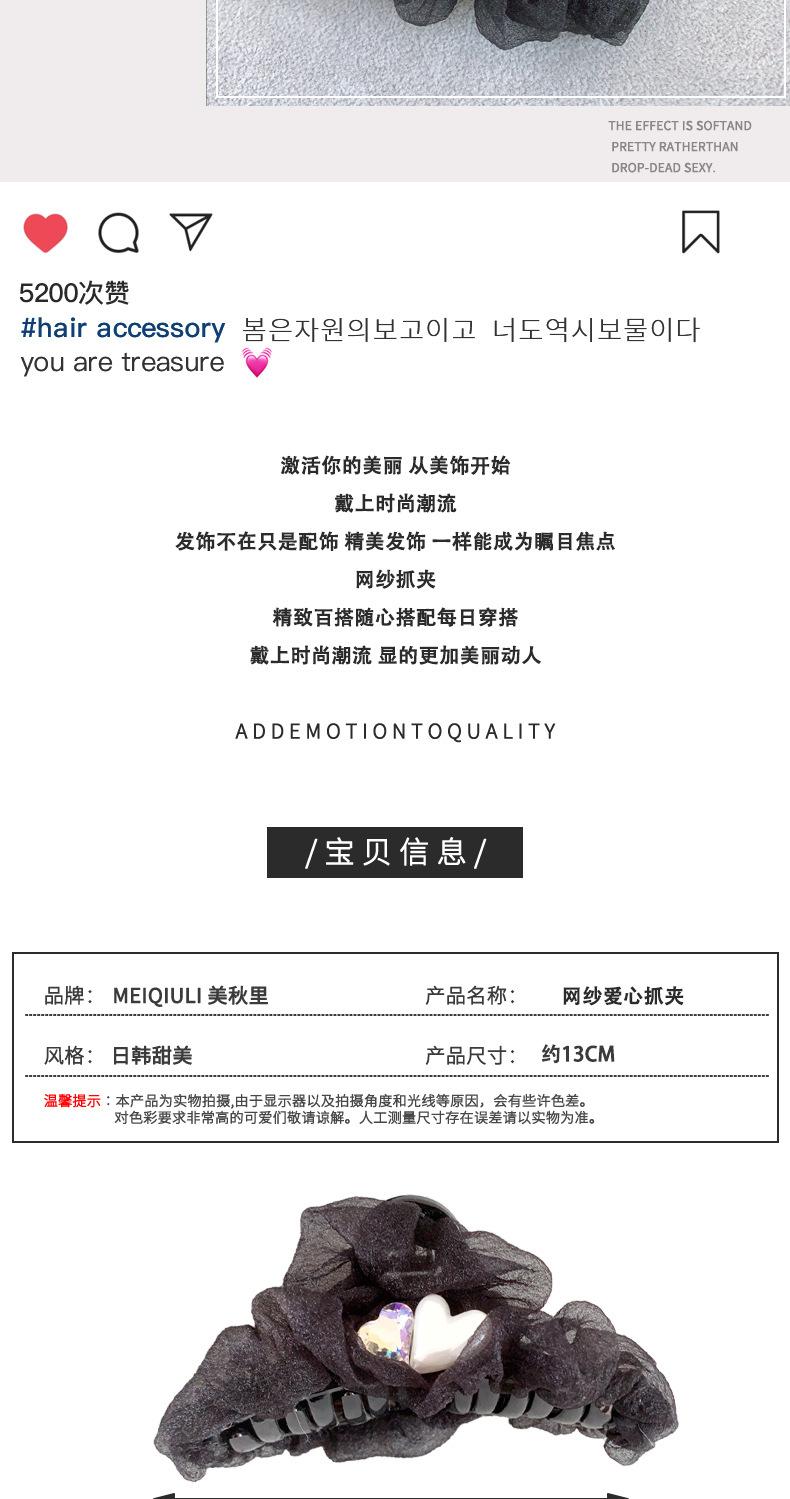 THE EFFECT IS SOFTAND
PRETTY RATHERTHAN
DROP-DEAD SEXY.

5200次赞
#hair accessory 봄은자원의보고이고 너도역시보물이다
you are treasure 💓

激活你的美丽 从美饰开始
戴上时尚潮流
发饰不在只是配饰 精美发饰 一样能成为瞩目焦点
网纱抓夹
精致百搭随心搭配每日穿搭
戴上时尚潮流 显的更加美丽动人

ADDEMOTIONTOQUALITY

/宝贝信息/

| 品牌: MEIQIULI 美秋里 | 产品名称: 网纱爱心抓夹 |
|---|---|
| 风格: 日韩甜美 | 产品尺寸: 约13CM |

温馨提示:本产品为实物拍摄,由于显示器以及拍摄角度和光线等原因,会有些许色差。对色彩要求非常高的可爱们敬请谅解。人工测量尺寸存在误差请以实物为准。